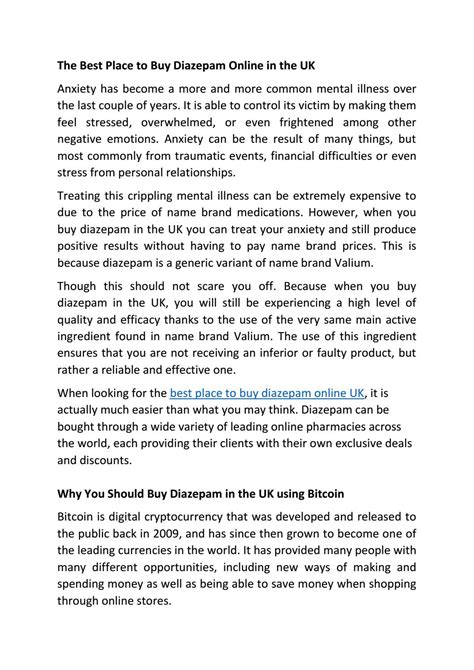 The Best Place to Buy Diazepam Online in the UK

Anxiety has become a more and more common mental illness over the last couple of years. It is able to control its victim by making them feel stressed, overwhelmed, or even frightened among other negative emotions. Anxiety can be the result of many things, but most commonly from traumatic events, financial difficulties or even stress from personal relationships.

Treating this crippling mental illness can be extremely expensive to due to the price of name brand medications. However, when you buy diazepam in the UK you can treat your anxiety and still produce positive results without having to pay name brand prices. This is because diazepam is a generic variant of name brand Valium.

Though this should not scare you off. Because when you buy diazepam in the UK, you will still be experiencing a high level of quality and efficacy thanks to the use of the very same main active ingredient found in name brand Valium. The use of this ingredient ensures that you are not receiving an inferior or faulty product, but rather a reliable and effective one.

When looking for the best place to buy diazepam online UK, it is actually much easier than what you may think. Diazepam can be bought through a wide variety of leading online pharmacies across the world, each providing their clients with their own exclusive deals and discounts.

Why You Should Buy Diazepam in the UK using Bitcoin

Bitcoin is digital cryptocurrency that was developed and released to the public back in 2009, and has since then grown to become one of the leading currencies in the world. It has provided many people with many different opportunities, including new ways of making and spending money as well as being able to save money when shopping through online stores.